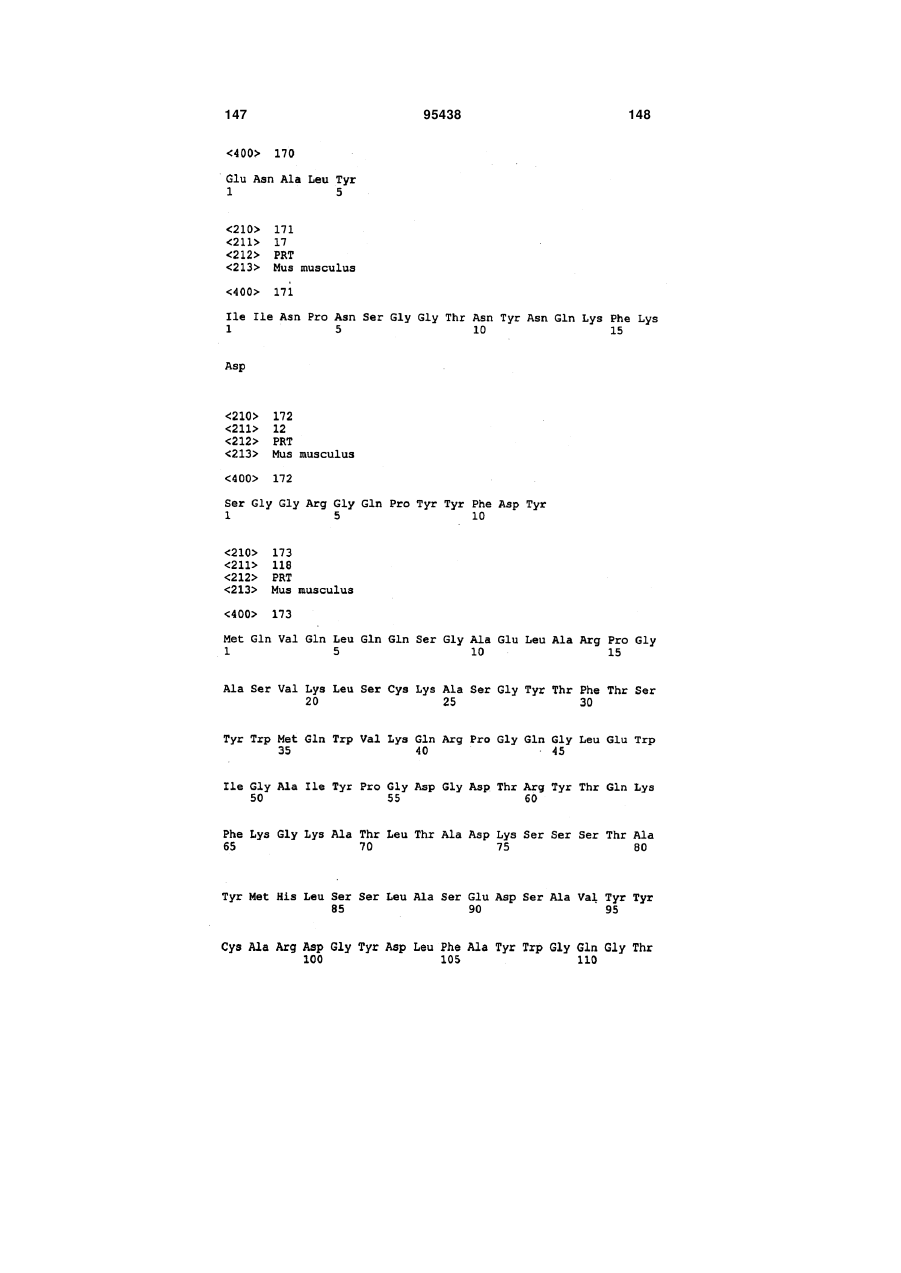 147 95438 148

<400> 170

Glu Asn Ala Leu Tyr
1 5

<210> 171
<211> 17
<212> PRT
<213> Mus musculus

<400> 171

Ile Ile Asn Pro Asn Ser Gly Gly Thr Asn Tyr Asn Gln Lys Phe Lys
1 5 10 15

Asp

<210> 172
<211> 12
<212> PRT
<213> Mus musculus

<400> 172

Ser Gly Gly Arg Gly Gln Pro Tyr Tyr Phe Asp Tyr
1 5 10

<210> 173
<211> 118
<212> PRT
<213> Mus musculus

<400> 173

Met Gln Val Gln Leu Gln Gln Ser Gly Ala Glu Leu Ala Arg Pro Gly
1 5 10 15

Ala Ser Val Lys Leu Ser Cys Lys Ala Ser Gly Tyr Thr Phe Thr Ser
20 25 30

Tyr Trp Met Gln Trp Val Lys Gln Arg Pro Gly Gln Gly Leu Glu Trp
35 40 45

Ile Gly Ala Ile Tyr Pro Gly Asp Gly Asp Thr Arg Tyr Thr Gln Lys
50 55 60

Phe Lys Gly Lys Ala Thr Leu Thr Ala Asp Lys Ser Ser Ser Thr Ala
65 70 75 80

Tyr Met His Leu Ser Ser Leu Ala Ser Glu Asp Ser Ala Val Tyr Tyr
85 90 95

Cys Ala Arg Asp Gly Tyr Asp Leu Phe Ala Tyr Trp Gly Gln Gly Thr
100 105 110